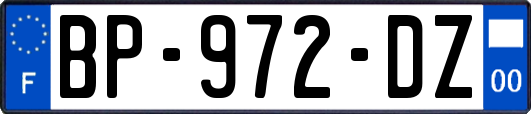 F
BP-972-DZ
00